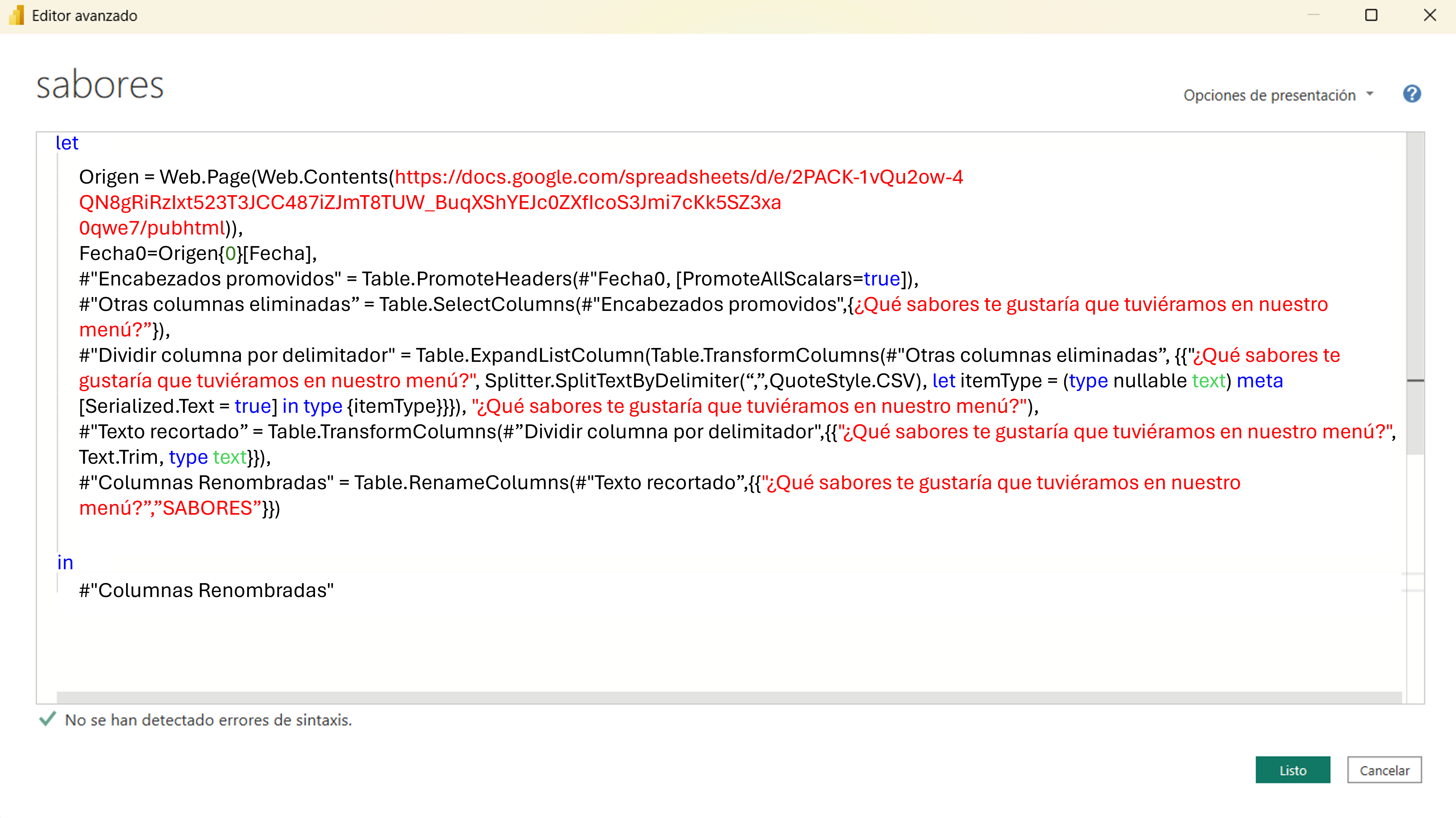 Editor avanzado

sabores

Opciones de presentación

let

Origen = Web.Page(Web.Contents(https://docs.google.com/spreadsheets/d/e/2PACK-1vQu2ow-4QN8gRiRzlxt523T3JCC487iZJmT8TUW_BuqXShYEJc0ZXflcoS3Jmi7cKk5SZ3xa0qwe7/pubhtml)),
Fecha0=Origen{0}[Fecha],
#"Encabezados promovidos" = Table.PromoteHeaders(#"Fecha0, [PromoteAllScalars=true]),
#"Otras columnas eliminadas” = Table.SelectColumns(#"Encabezados promovidos",{¿Qué sabores te gustaría que tuviéramos en nuestro menú?”}),
#"Dividir columna por delimitador" = Table.ExpandListColumn(Table.TransformColumns(#"Otras columnas eliminadas”, {{"¿Qué sabores te gustaría que tuviéramos en nuestro menú?", Splitter.SplitTextByDelimiter(“,”,QuoteStyle.CSV), let itemType = (type nullable text) meta [Serialized.Text = true] in type {itemType}}}), "¿Qué sabores te gustaría que tuviéramos en nuestro menú?"),
#"Texto recortado” = Table.TransformColumns(#”Dividir columna por delimitador",{{"¿Qué sabores te gustaría que tuviéramos en nuestro menú?", Text.Trim, type text}}),
#"Columnas Renombradas" = Table.RenameColumns(#"Texto recortado”,{{"¿Qué sabores te gustaría que tuviéramos en nuestro menú?”,”SABORES”}})

in
#"Columnas Renombradas"

No se han detectado errores de sintaxis.

Listo
Cancelar